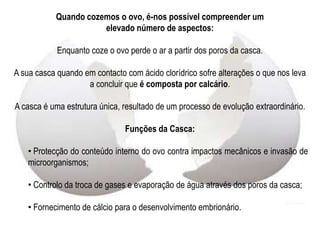 Quando cozemos o ovo, é-nos possível compreender um elevado número de aspectos:

Enquanto coze o ovo perde o ar a partir dos poros da casca.

A sua casca quando em contacto com ácido clorídrico sofre alterações o que nos leva a concluir que é composta por calcário.

A casca é uma estrutura única, resultado de um processo de evolução extraordinário.

Funções da Casca:

• Protecção do conteúdo interno do ovo contra impactos mecânicos e invasão de microorganismos;

• Controlo da troca de gases e evaporação de água através dos poros da casca;

• Fornecimento de cálcio para o desenvolvimento embrionário.